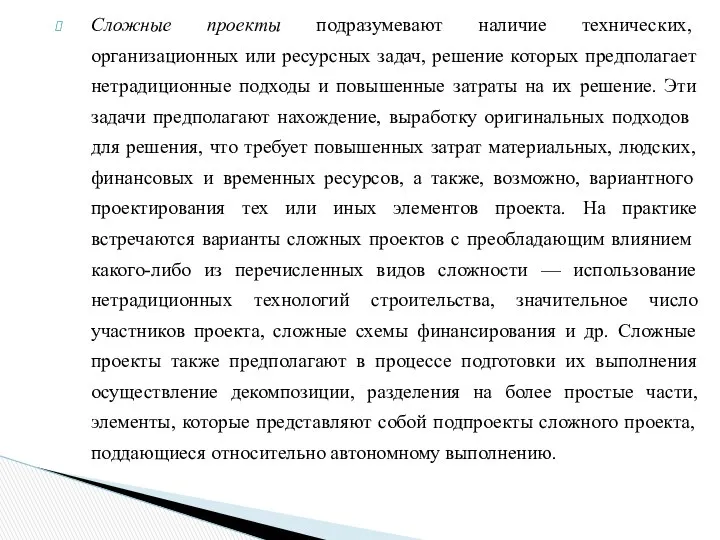 Сложные проекты подразумевают наличие технических, организационных или ресурсных задач, решение которых предполагает нетрадиционные подходы и повышенные затраты на их решение. Эти задачи предполагают нахождение, выработку оригинальных подходов для решения, что требует повышенных затрат материальных, людских, финансовых и временных ресурсов, а также, возможно, вариантного проектирования тех или иных элементов проекта. На практике встречаются варианты сложных проектов с преобладающим влиянием какого-либо из перечисленных видов сложности — использование нетрадиционных технологий строительства, значительное число участников проекта, сложные схемы финансирования и др. Сложные проекты также предполагают в процессе подготовки их выполнения осуществление декомпозиции, разделения на более простые части, элементы, которые представляют собой подпроекты сложного проекта, поддающиеся относительно автономному выполнению.